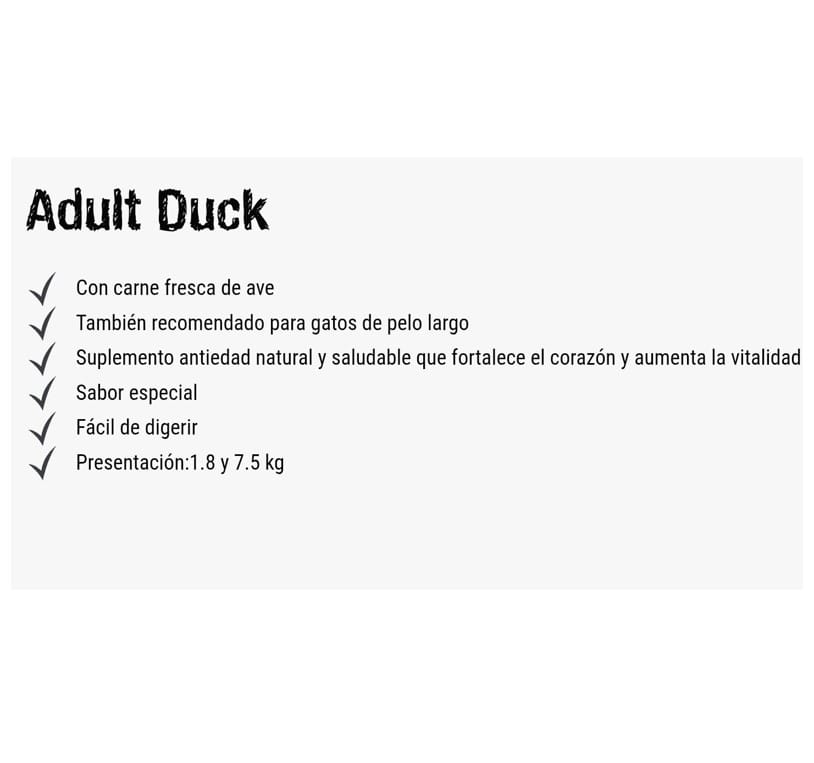 Adult Duck

✓ Con carne fresca de ave
✓ También recomendado para gatos de pelo largo
✓ Suplemento antiedad natural y saludable que fortalece el corazón y aumenta la vitalidad
✓ Sabor especial
✓ Fácil de digerir
✓ Presentación:1.8 y 7.5 kg